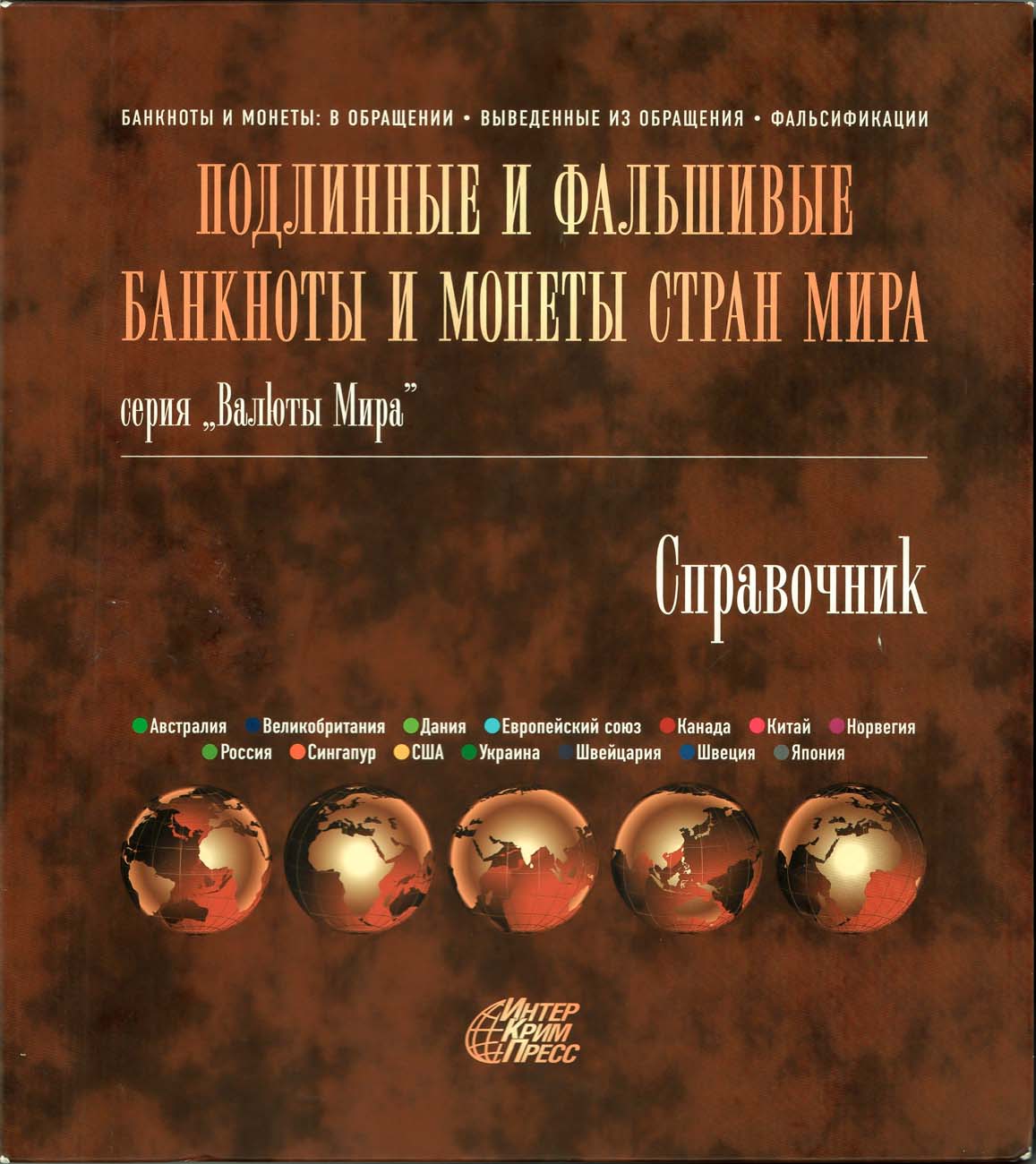 БАНКНОТЫ И МОНЕТЫ: В ОБРАЩЕНИИ • ВЫВЕДЕННЫЕ ИЗ ОБРАЩЕНИЯ • ФАЛЬСИФИКАЦИИ

ПОДЛИННЫЕ И ФАЛЬШИВЫЕ БАНКНОТЫ И МОНЕТЫ СТРАН МИРА

серия „Валюты Мира"

Справочник

• Австралия • Великобритания • Дания • Европейский союз • Канада • Китай • Норвегия • Россия • Сингапур • США • Украина • Швейцария • Швеция • Япония

ИНТЕР КРИМ ПРЕСС